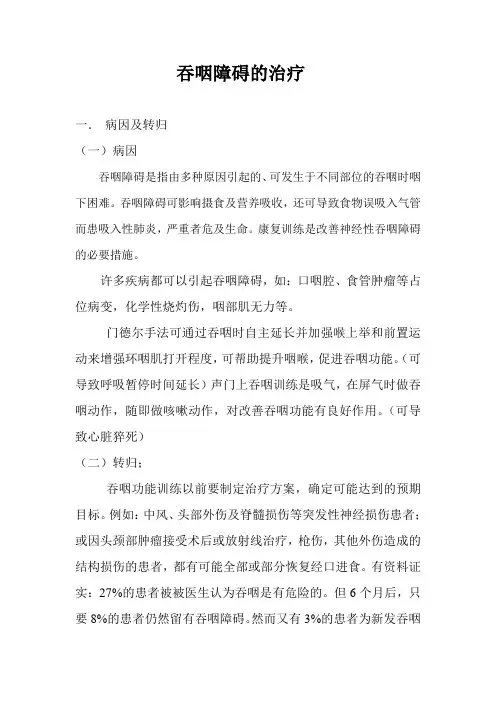 吞咽障碍的治疗

一． 病因及转归

（一）病因

吞咽障碍是指由多种原因引起的、可发生于不同部位的吞咽时咽下困难。吞咽障碍可影响摄食及营养吸收，还可导致食物误吸入气管而患吸入性肺炎，严重者危及生命。康复训练是改善神经性吞咽障碍的必要措施。

许多疾病都可以引起吞咽障碍，如：口咽腔、食管肿瘤等占位病变，化学性烧灼伤，咽部肌无力等。

门德尔手法可通过吞咽时自主延长并加强喉上举和前置运动来增强环咽肌打开程度，可帮助提升咽喉，促进吞咽功能。（可导致呼吸暂停时间延长）声门上吞咽训练是吸气，在屏气时做吞咽动作，随即做咳嗽动作，对改善吞咽功能有良好作用。（可导致心脏猝死）

（二）转归；

吞咽功能训练以前要制定治疗方案，确定可能达到的预期目标。例如：中风、头部外伤及脊髓损伤等突发性神经损伤患者；或因头颈部肿瘤接受术后或放射线治疗，枪伤，其他外伤造成的结构损伤的患者，都有可能全部或部分恢复经口进食。有资料证实：27%的患者被被医生认为吞咽是有危险的。但 6 个月后，只要 8%的患者仍然留有吞咽障碍。然而又有 3%的患者为新发吞咽